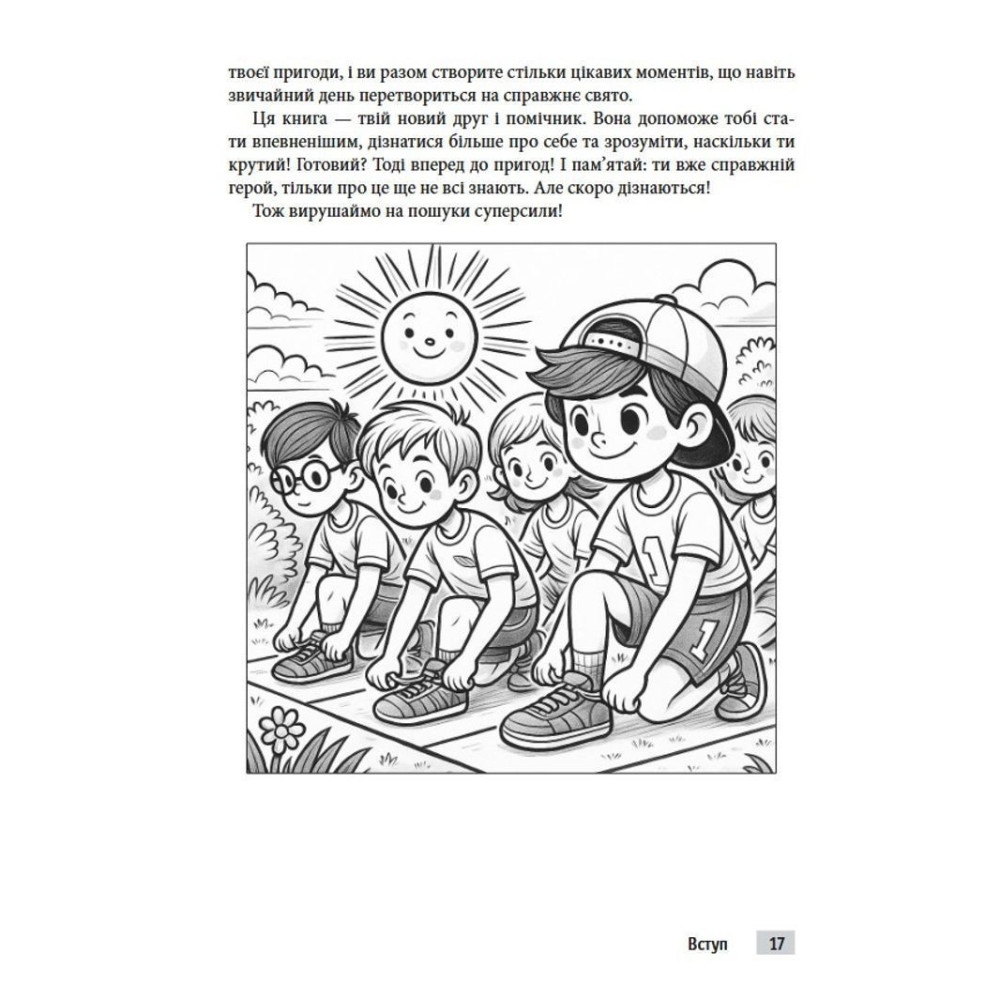 твоєї пригоди, і ви разом створите стільки цікавих моментів, що навіть звичайний день перетвориться на справжнє свято.

Ця книга — твій новий друг і помічник. Вона допоможе тобі стати впевненішим, дізнатися більше про себе та зрозуміти, наскільки ти крутий! Готовий? Тоді вперед до пригод! І пам'ятай: ти вже справжній герой, тільки про це ще не всі знають. Але скоро дізнаються!

Тож вирушаймо на пошуки суперсили!

1

1

Вступ 17